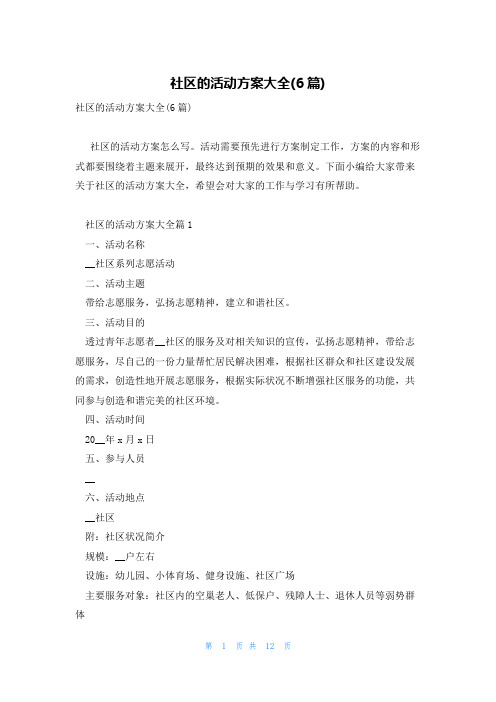 社区的活动方案大全(6篇)

社区的活动方案大全(6篇)

社区的活动方案怎么写。活动需要预先进行方案制定工作，方案的内容和形式都要围绕着主题来展开，最终达到预期的效果和意义。下面小编给大家带来关于社区的活动方案大全，希望会对大家的工作与学习有所帮助。

社区的活动方案大全篇1

一、活动名称

__社区系列志愿活动

二、活动主题

带给志愿服务，弘扬志愿精神，建立和谐社区。

三、活动目的

透过青年志愿者__社区的服务及对相关知识的宣传，弘扬志愿精神，带给志愿服务，尽自己的一份力量帮忙居民解决困难，根据社区群众和社区建设发展的需求，创造性地开展志愿服务，根据实际状况不断增强社区服务的功能，共同参与创造和谐完美的社区环境。

四、活动时间

20__年x月x日

五、参与人员

__

六、活动地点

__社区

附：社区状况简介

规模：__户左右

设施：幼儿园、小体育场、健身设施、社区广场

主要服务对象：社区内的空巢老人、低保户、残障人士、退休人员等弱势群体

第 1 页 共 12 页